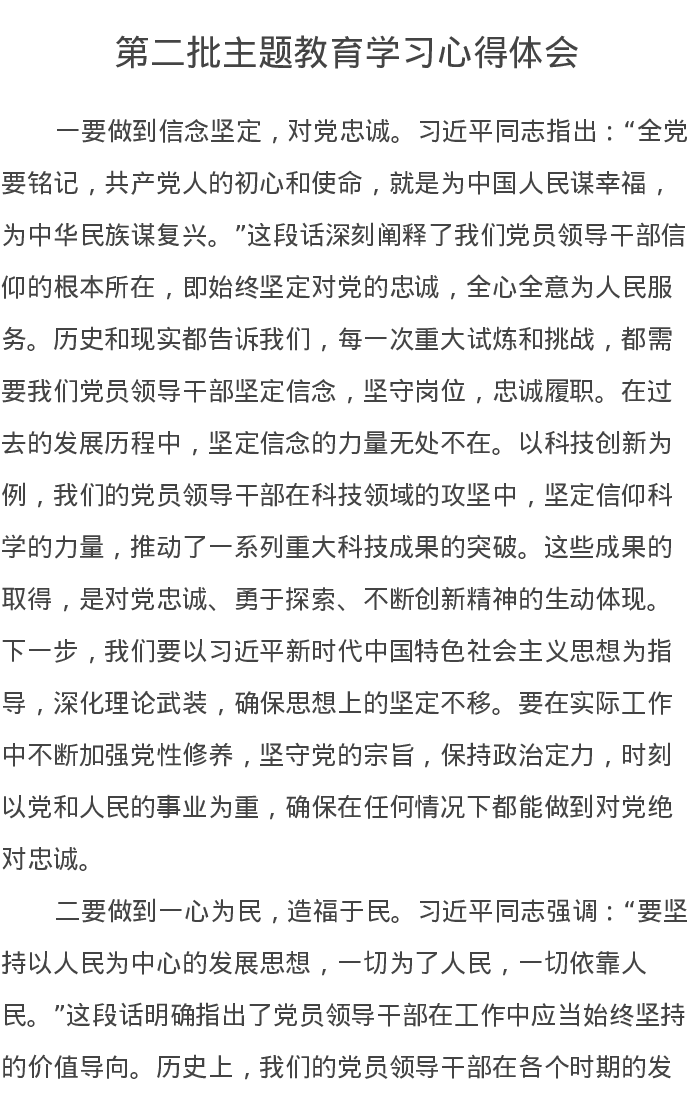 第二批主题教育学习心得体会

一要做到信念坚定，对党忠诚。习近平同志指出：“全党要铭记，共产党人的初心和使命，就是为中国人民谋幸福，为中华民族谋复兴。”这段话深刻阐释了我们党员领导干部信仰的根本所在，即始终坚定对党的忠诚，全心全意为人民服务。历史和现实都告诉我们，每一次重大试炼和挑战，都需要我们党员领导干部坚定信念，坚守岗位，忠诚履职。在过去的发展历程中，坚定信念的力量无处不在。以科技创新为例，我们的党员领导干部在科技领域的攻坚中，坚定信仰科学的力量，推动了一系列重大科技成果的突破。这些成果的取得，是对党忠诚、勇于探索、不断创新精神的生动体现。下一步，我们要以习近平新时代中国特色社会主义思想为指导，深化理论武装，确保思想上的坚定不移。要在实际工作中不断加强党性修养，坚守党的宗旨，保持政治定力，时刻以党和人民的事业为重，确保在任何情况下都能做到对党绝对忠诚。

二要做到一心为民，造福于民。习近平同志强调：“要坚持以人民为中心的发展思想，一切为了人民，一切依靠人民。”这段话明确指出了党员领导干部在工作中应当始终坚持的价值导向。历史上，我们的党员领导干部在各个时期的发